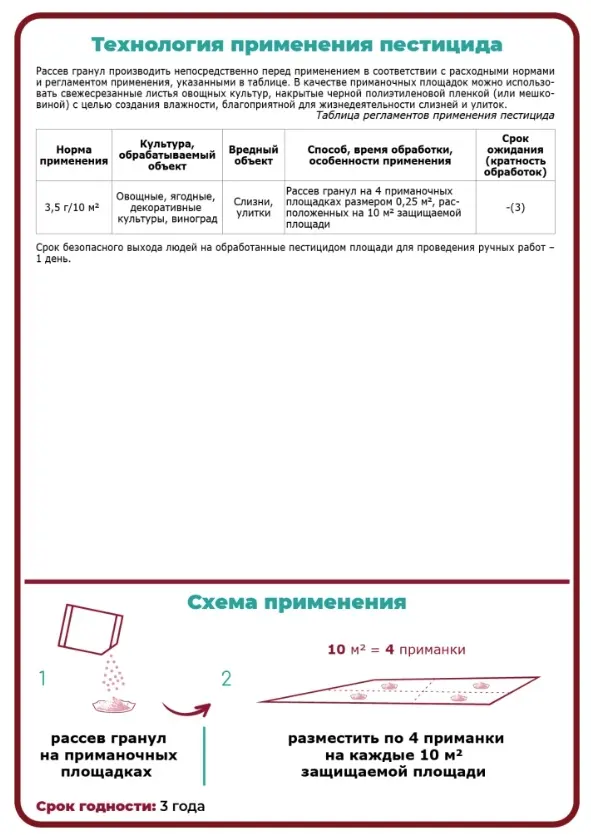 Технология применения пестицида

Рассев гранул производить непосредственно перед применением в соответствии с расходными нормами и регламентом применения, указанными в таблице. В качестве приманочных площадок можно использовать свежесрезанные листья овощных культур, накрытые черной полиэтиленовой пленкой (или мешковиной) с целью создания влажности, благоприятной для жизнедеятельности слизней и улиток.

Таблица регламентов применения пестицида

| Норма применения | Культура, обрабатываемый объект | Вредный объект | Способ, время обработки, особенности применения | Срок ожидания (кратность обработок) |
|---|---|---|---|---|
| 3,5 г/10 м² | Овощные, ягодные, декоративные культуры, виноград | Слизни, улитки | Рассев гранул на 4 приманочных площадках размером 0,25 м², расположенных на 10 м² защищаемой площади | -(3) |

Срок безопасного выхода людей на обработанные пестицидом площади для проведения ручных работ – 1 день.

Схема применения

1

рассев гранул на приманочных площадках

2

10 м² = 4 приманки

разместить по 4 приманки на каждые 10 м² защищаемой площади

Срок годности: 3 года